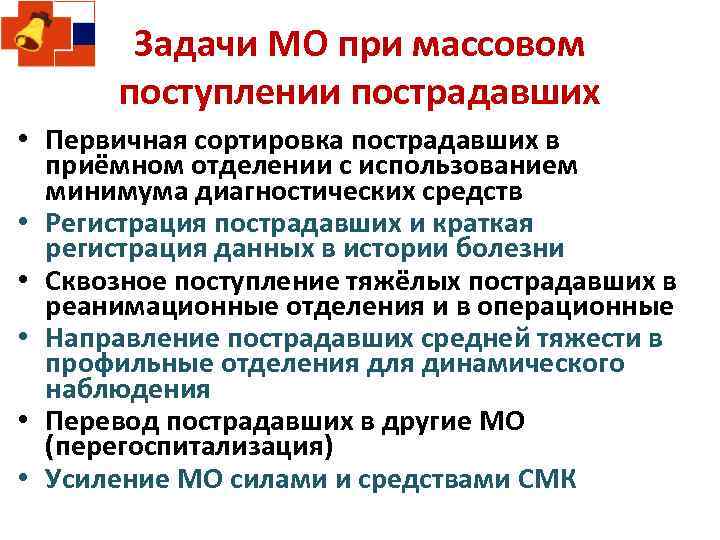 Задачи МО при массовом поступлении пострадавших

• Первичная сортировка пострадавших в приёмном отделении с использованием минимума диагностических средств
• Регистрация пострадавших и краткая регистрация данных в истории болезни
• Сквозное поступление тяжёлых пострадавших в реанимационные отделения и в операционные
• Направление пострадавших средней тяжести в профильные отделения для динамического наблюдения
• Перевод пострадавших в другие МО (перегоспитализация)
• Усиление МО силами и средствами СМК